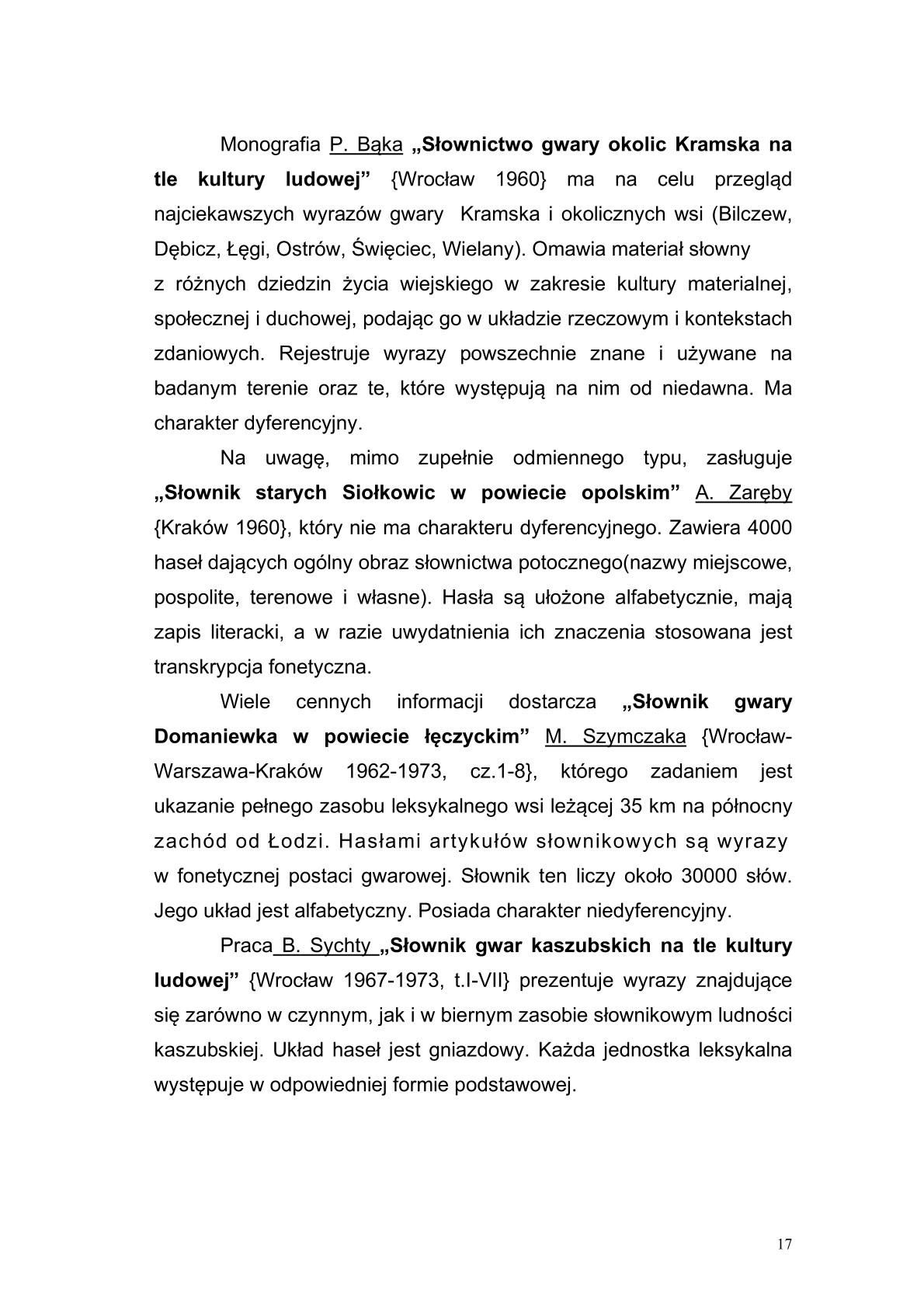 Monografia P. Bąka „Słownictwo gwary okolic Kramska na tle kultury ludowej” {Wrocław 1960} ma na celu przegląd najciekawszych wyrazów gwary Kramska i okolicznych wsi (Bilczew, Dębicz, Łęgi, Ostrów, Święciec, Wielany). Omawia materiał słowny z różnych dziedzin życia wiejskiego w zakresie kultury materialnej, społecznej i duchowej, podając go w układzie rzeczowym i kontekstach zdaniowych. Rejestruje wyrazy powszechnie znane i używane na badanym terenie oraz te, które występują na nim od niedawna. Ma charakter dyferencyjny.

Na uwagę, mimo zupełnie odmiennego typu, zasługuje „Słownik starych Siołkowic w powiecie opolskim” A. Zaręby {Kraków 1960}, który nie ma charakteru dyferencyjnego. Zawiera 4000 haseł dających ogólny obraz słownictwa potocznego(nazwy miejscowe, pospolite, terenowe i własne). Hasła są ułożone alfabetycznie, mają zapis literacki, a w razie uwydatnienia ich znaczenia stosowana jest transkrypcja fonetyczna.

Wiele cennych informacji dostarcza „Słownik gwary Domaniewka w powiecie łęczyckim” M. Szymczaka {Wrocław-Warszawa-Kraków 1962-1973, cz.1-8}, którego zadaniem jest ukazanie pełnego zasobu leksykalnego wsi leżącej 35 km na północny zachód od Łodzi. Hasłami artykułów słownikowych są wyrazy w fonetycznej postaci gwarowej. Słownik ten liczy około 30000 słów. Jego układ jest alfabetyczny. Posiada charakter niedyferencyjny.

Praca B. Sychty „Słownik gwar kaszubskich na tle kultury ludowej” {Wrocław 1967-1973, t.I-VII} prezentuje wyrazy znajdujące się zarówno w czynnym, jak i w biernym zasobie słownikowym ludności kaszubskiej. Układ haseł jest gniazdowy. Każda jednostka leksykalna występuje w odpowiedniej formie podstawowej.

17